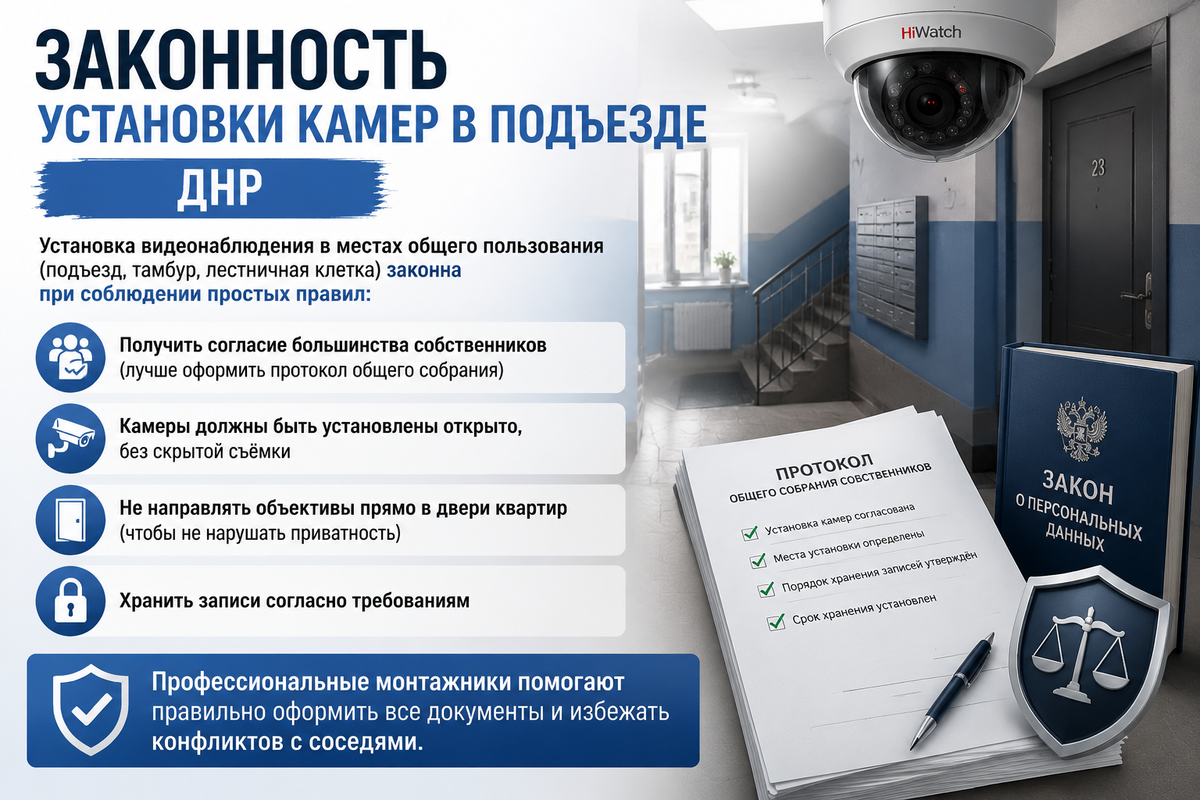 ЗАКОННОСТЬ
УСТАНОВКИ КАМЕР В ПОДЪЕЗДЕ
ДНР

Установка видеонаблюдения в местах общего пользования (подъезд, тамбур, лестничная клетка) законна при соблюдении простых правил:

Получить согласие большинства собственников (лучше оформить протокол общего собрания)

Камеры должны быть установлены открыто, без скрытой съёмки

Не направлять объективы прямо в двери квартир (чтобы не нарушать приватность)

Хранить записи согласно требованиям

Профессиональные монтажники помогают правильно оформить все документы и избежать конфликтов с соседями.

HiWatch

23

ПРОТОКОЛ
ОБЩЕГО СОБРАНИЯ СОБСТВЕННИКОВ
Установка камер согласована
Места установки определены
Порядок хранения записей утверждён
Срок хранения установлен

ЗАКОН
О ПЕРСОНАЛЬНЫХ ДАННЫХ